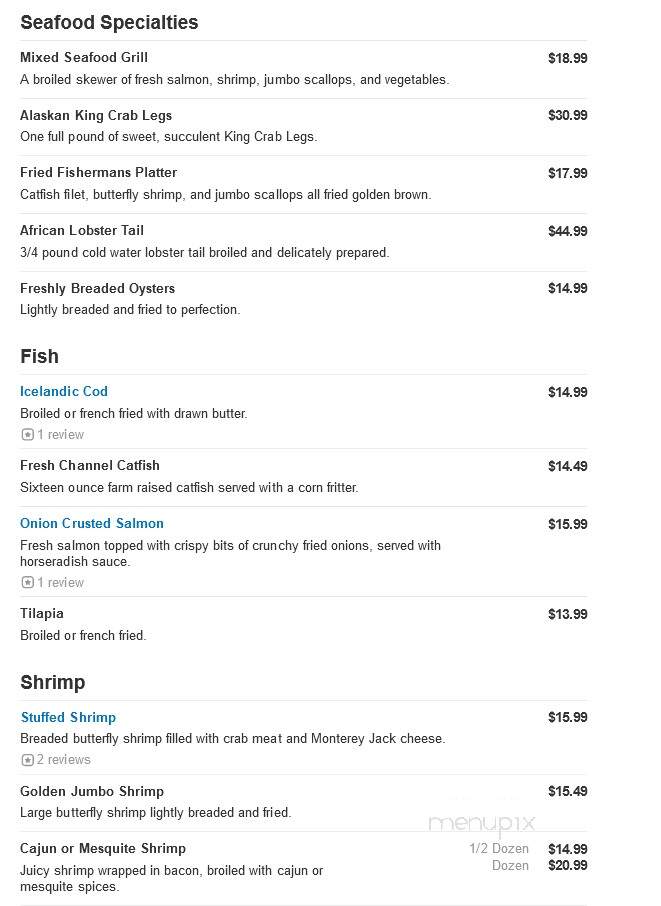 Seafood Specialties

Mixed Seafood Grill
$18.99
A broiled skewer of fresh salmon, shrimp, jumbo scallops, and vegetables.

Alaskan King Crab Legs
$30.99
One full pound of sweet, succulent King Crab Legs.

Fried Fishermans Platter
$17.99
Catfish filet, butterfly shrimp, and jumbo scallops all fried golden brown.

African Lobster Tail
$44.99
3/4 pound cold water lobster tail broiled and delicately prepared.

Freshly Breaded Oysters
$14.99
Lightly breaded and fried to perfection.

Fish

Icelandic Cod
$14.99
Broiled or french fried with drawn butter.
1 review

Fresh Channel Catfish
$14.49
Sixteen ounce farm raised catfish served with a corn fritter.

Onion Crusted Salmon
$15.99
Fresh salmon topped with crispy bits of crunchy fried onions, served with horseradish sauce.
1 review

Tilapia
$13.99
Broiled or french fried.

Shrimp

Stuffed Shrimp
$15.99
Breaded butterfly shrimp filled with crab meat and Monterey Jack cheese.
2 reviews

Golden Jumbo Shrimp
$15.49
Large butterfly shrimp lightly breaded and fried.

menupix

Cajun or Mesquite Shrimp
1/2 Dozen $14.99
Dozen $20.99
Juicy shrimp wrapped in bacon, broiled with cajun or mesquite spices.